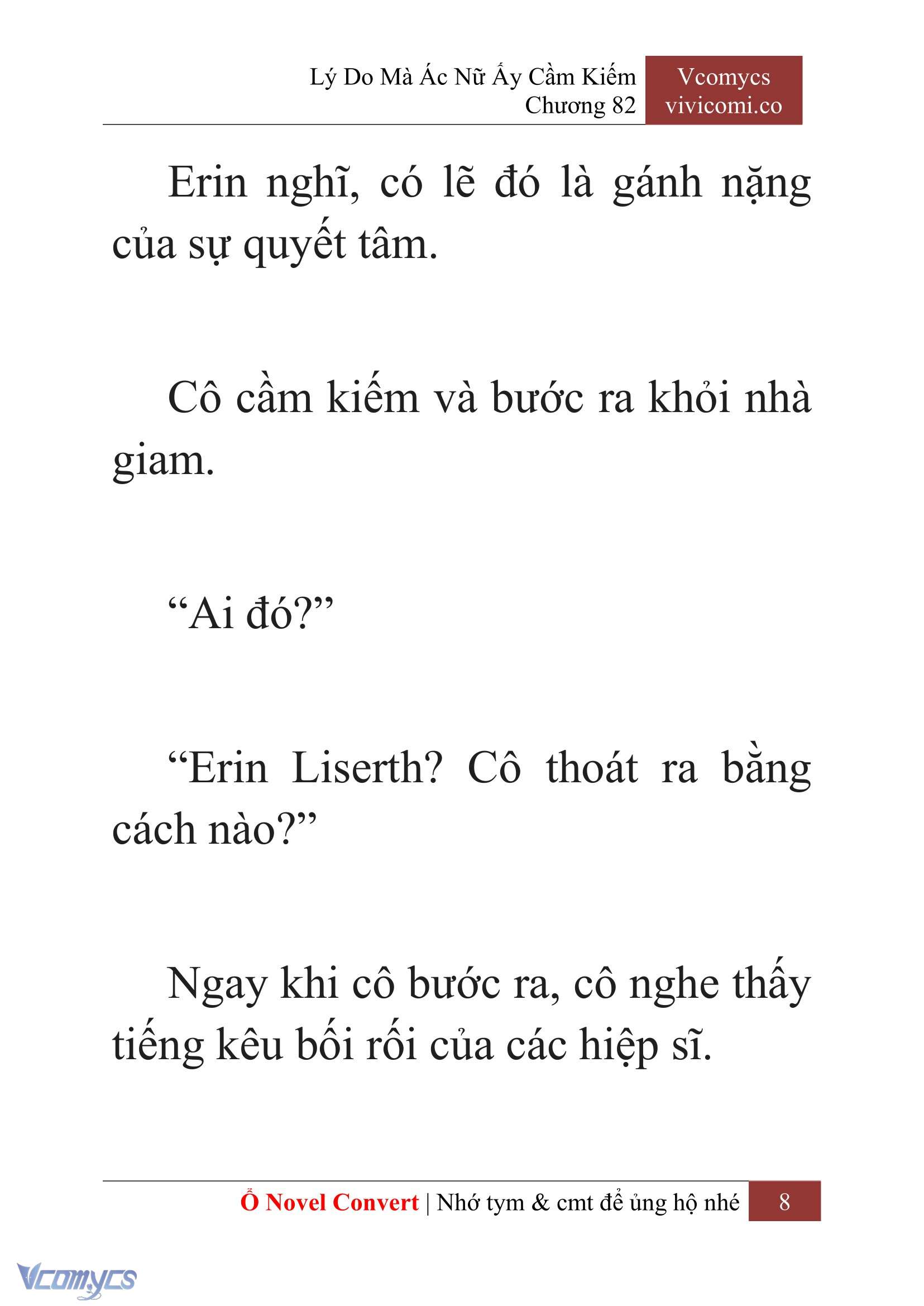 Lý Do Mà Ác Nữ Ấy Cầm Kiếm
Chương 82

Vcomycs
vivicomi.co

Erin nghĩ, có lẽ đó là gánh nặng của sự quyết tâm.

Cô cầm kiếm và bước ra khỏi nhà giam.

“Ai đó?”

“Erin Liserth? Cô thoát ra bằng cách nào?”

Ngay khi cô bước ra, cô nghe thấy tiếng kêu bối rối của các hiệp sĩ.

Ổ Novel Convert | Nhớ tym & cmt để ủng hộ nhé 8

Vcomycs